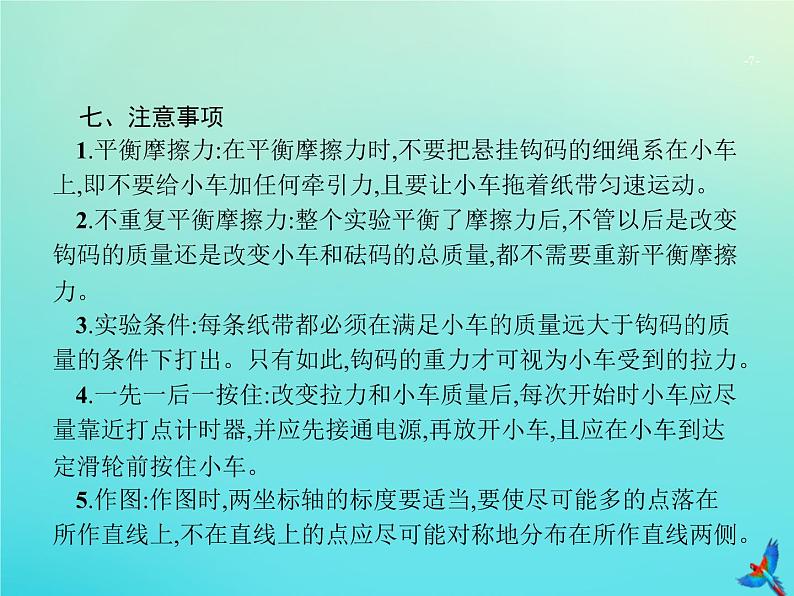 -7-

七、注意事项

1.平衡摩擦力:在平衡摩擦力时,不要把悬挂钩码的细绳系在小车上,即不要给小车加任何牵引力,且要让小车拖着纸带匀速运动。

2.不重复平衡摩擦力:整个实验平衡了摩擦力后,不管以后是改变钩码的质量还是改变小车和砝码的总质量,都不需要重新平衡摩擦力。

3.实验条件:每条纸带都必须在满足小车的质量远大于钩码的质量的条件下打出。只有如此,钩码的重力才可视为小车受到的拉力。

4.一先一后一按住:改变拉力和小车质量后,每次开始时小车应尽量靠近打点计时器,并应先接通电源,再放开小车,且应在小车到达定滑轮前按住小车。

5.作图:作图时,两坐标轴的标度要适当,要使尽可能多的点落在所作直线上,不在直线上的点应尽可能对称地分布在所作直线两侧。